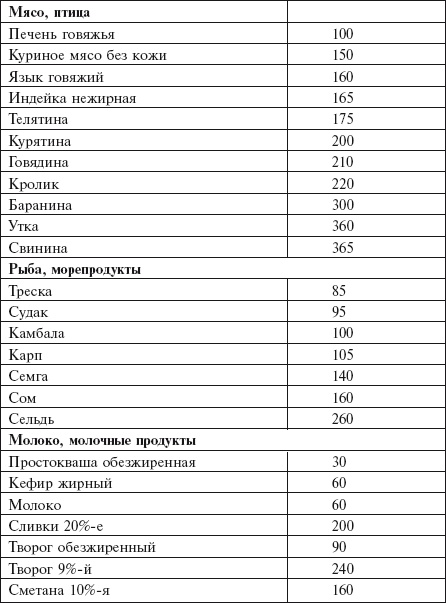 | Мясо, птица | |
|---|---|
| Печень говяжья | 100 |
| Куриное мясо без кожи | 150 |
| Язык говяжий | 160 |
| Индейка нежирная | 165 |
| Телятина | 175 |
| Курятина | 200 |
| Говядина | 210 |
| Кролик | 220 |
| Баранина | 300 |
| Утка | 360 |
| Свинина | 365 |
| Рыба, морепродукты | |
| Треска | 85 |
| Судак | 95 |
| Камбала | 100 |
| Карп | 105 |
| Семга | 140 |
| Сом | 160 |
| Сельдь | 260 |
| Молоко, молочные продукты | |
| Простокваша обезжиренная | 30 |
| Кефир жирный | 60 |
| Молоко | 60 |
| Сливки 20%-е | 200 |
| Творог обезжиренный | 90 |
| Творог 9%-й | 240 |
| Сметана 10%-я | 160 |